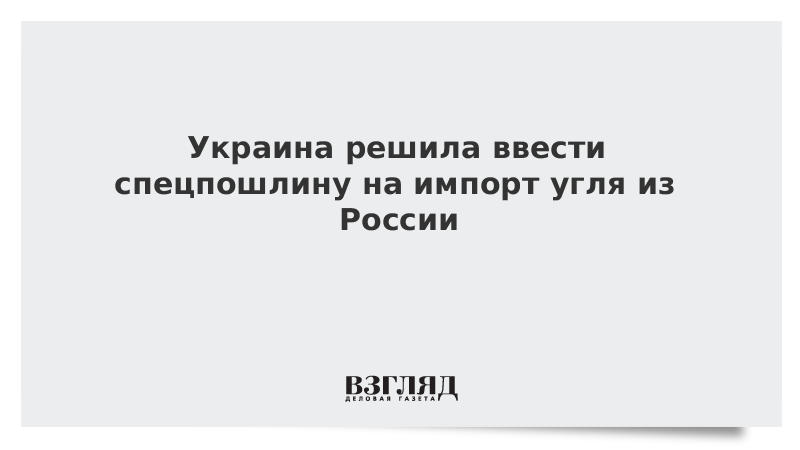 Украина решила ввести спецпошлину на импорт угля из России

ВЗГЛЯД
ДЕЛОВАЯ ГАЗЕТА